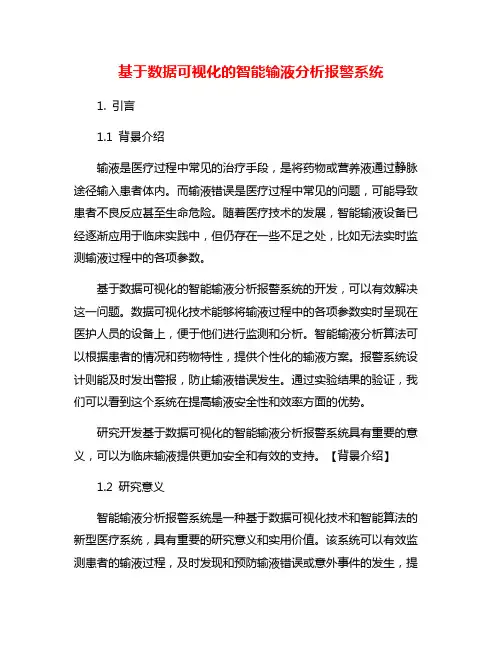 基于数据可视化的智能输液分析报警系统

1. 引言

1.1 背景介绍

输液是医疗过程中常见的治疗手段，是将药物或营养液通过静脉途径输入患者体内。而输液错误是医疗过程中常见的问题，可能导致患者不良反应甚至生命危险。随着医疗技术的发展，智能输液设备已经逐渐应用于临床实践中，但仍存在一些不足之处，比如无法实时监测输液过程中的各项参数。

基于数据可视化的智能输液分析报警系统的开发，可以有效解决这一问题。数据可视化技术能够将输液过程中的各项参数实时呈现在医护人员的设备上，便于他们进行监测和分析。智能输液分析算法可以根据患者的情况和药物特性，提供个性化的输液方案。报警系统设计则能及时发出警报，防止输液错误发生。通过实验结果的验证，我们可以看到这个系统在提高输液安全性和效率方面的优势。

研究开发基于数据可视化的智能输液分析报警系统具有重要的意义，可以为临床输液提供更加安全和有效的支持。【背景介绍】

1.2 研究意义

智能输液分析报警系统是一种基于数据可视化技术和智能算法的新型医疗系统，具有重要的研究意义和实用价值。该系统可以有效监测患者的输液过程，及时发现和预防输液错误或意外事件的发生，提